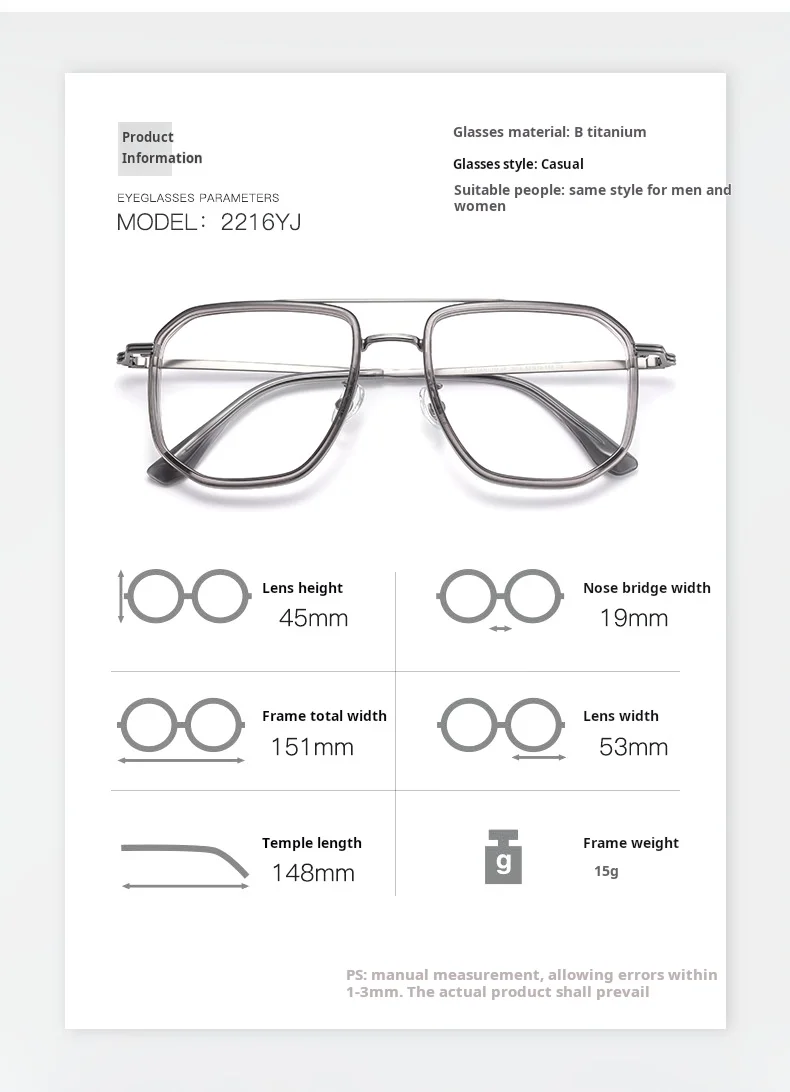 Product Information

EYEGLASSES PARAMETERS

MODEL： 2216YJ

Glasses material: B titanium

Glasses style: Casual

Suitable people: same style for men and women

Lens height
45mm

Nose bridge width
19mm

Frame total width
151mm

Lens width
53mm

Temple length
148mm

g

Frame weight
15g

PS: manual measurement, allowing errors within 1-3mm. The actual product shall prevail